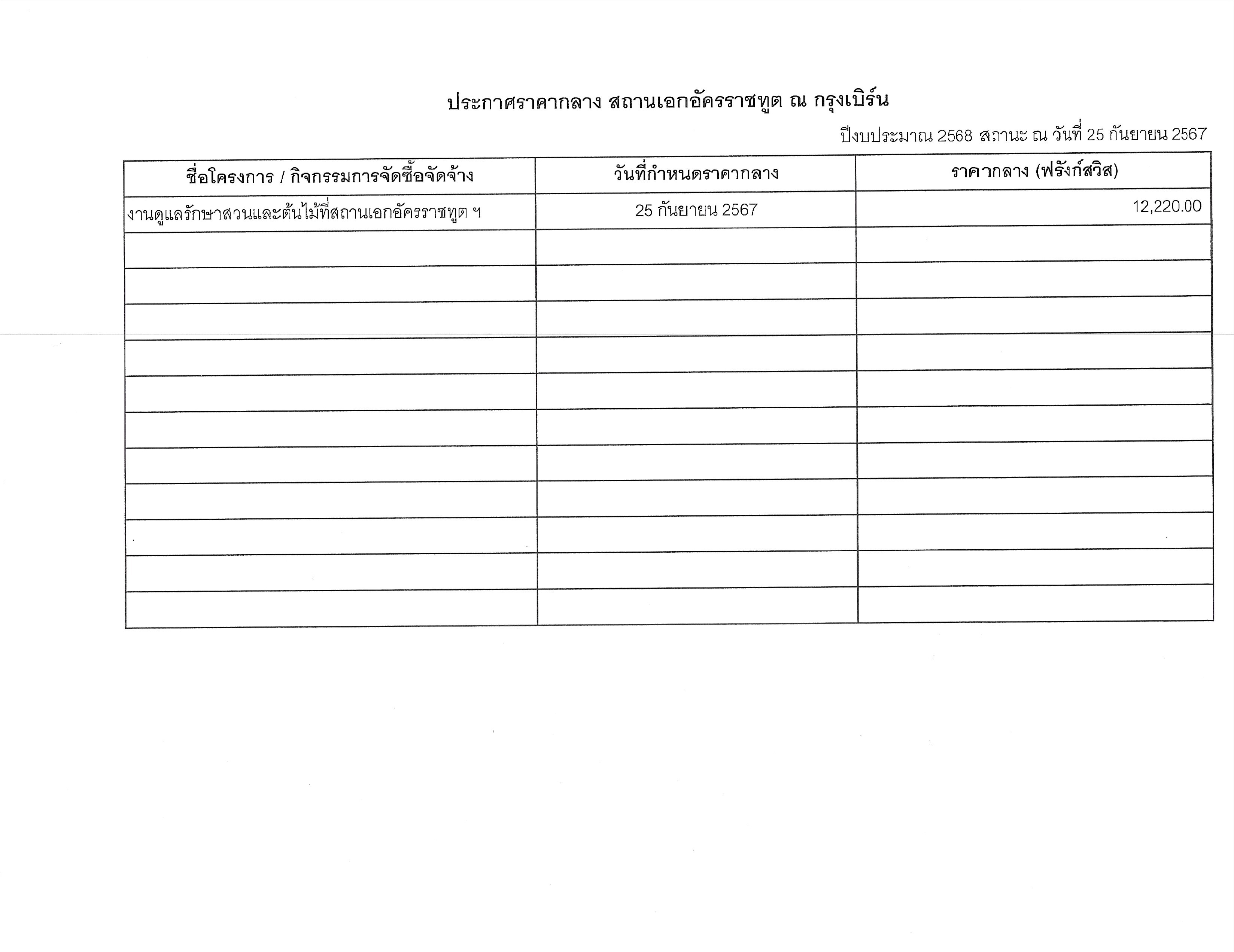 ประกาศราคากลาง สถานเอกอัครราชทูต ณ กรุงเบิร์น

ปีงบประมาณ 2568 สถานะ ณ วันที่ 25 กันยายน 2567

| ชื่อโครงการ / กิจกรรมการจัดซื้อจัดจ้าง | วันที่กำหนดราคากลาง | ราคากลาง (ฟรังก์สวิส) |
|---|---|---|
| งานดูแลรักษาสวนและต้นไม้ที่สถานเอกอัครราชทูต ฯ | 25 กันยายน 2567 | 12,220.00 |
| | | |
| | | |
| | | |
| | | |
| | | |
| | | |
| | | |
| | | |
| | | |
| | | |
| | | |